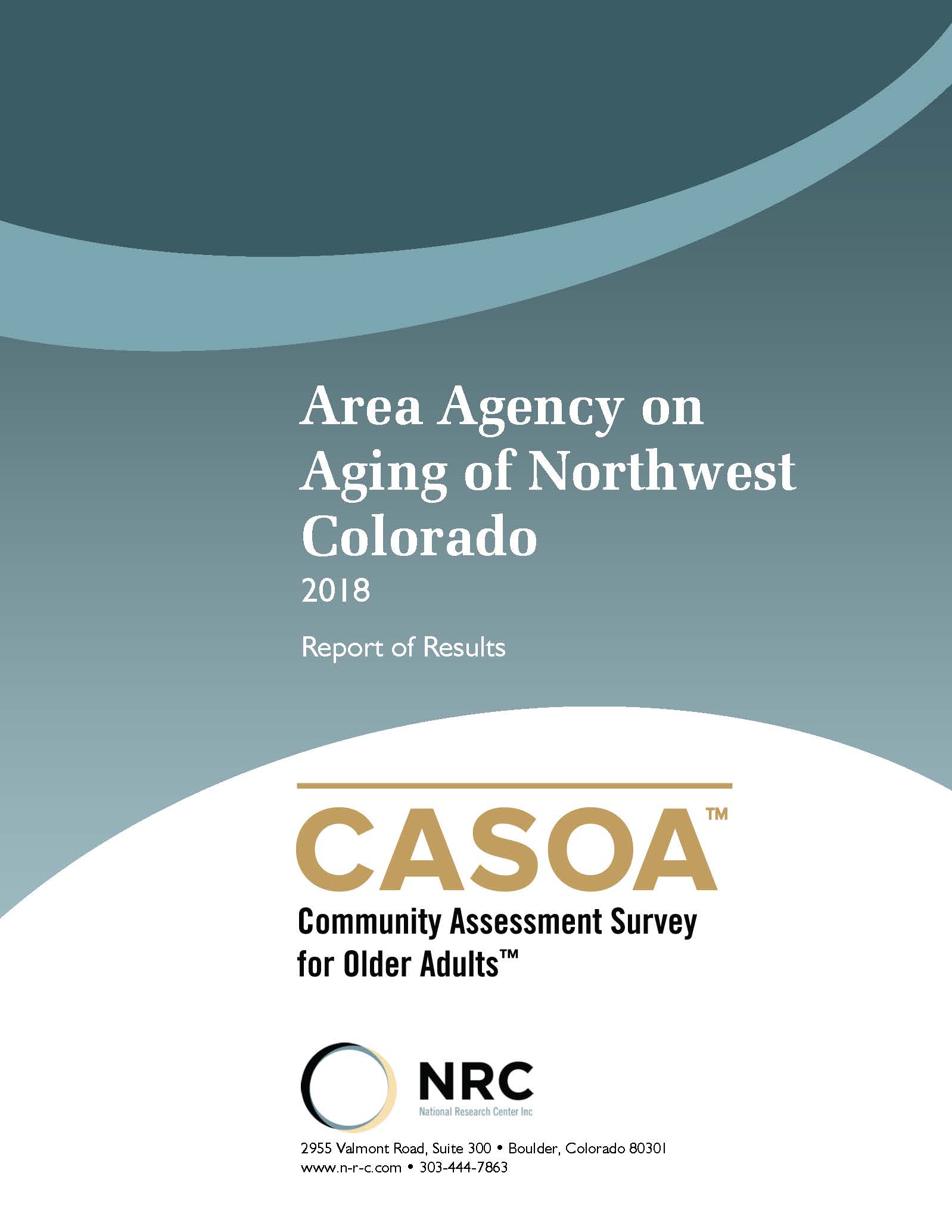 Area Agency on Aging of Northwest Colorado

2018

Report of Results

CASOA™

Community Assessment Survey for Older Adults™

NRC
National Research Center Inc

2955 Valmont Road, Suite 300 • Boulder, Colorado 80301
www.n-r-c.com • 303-444-7863